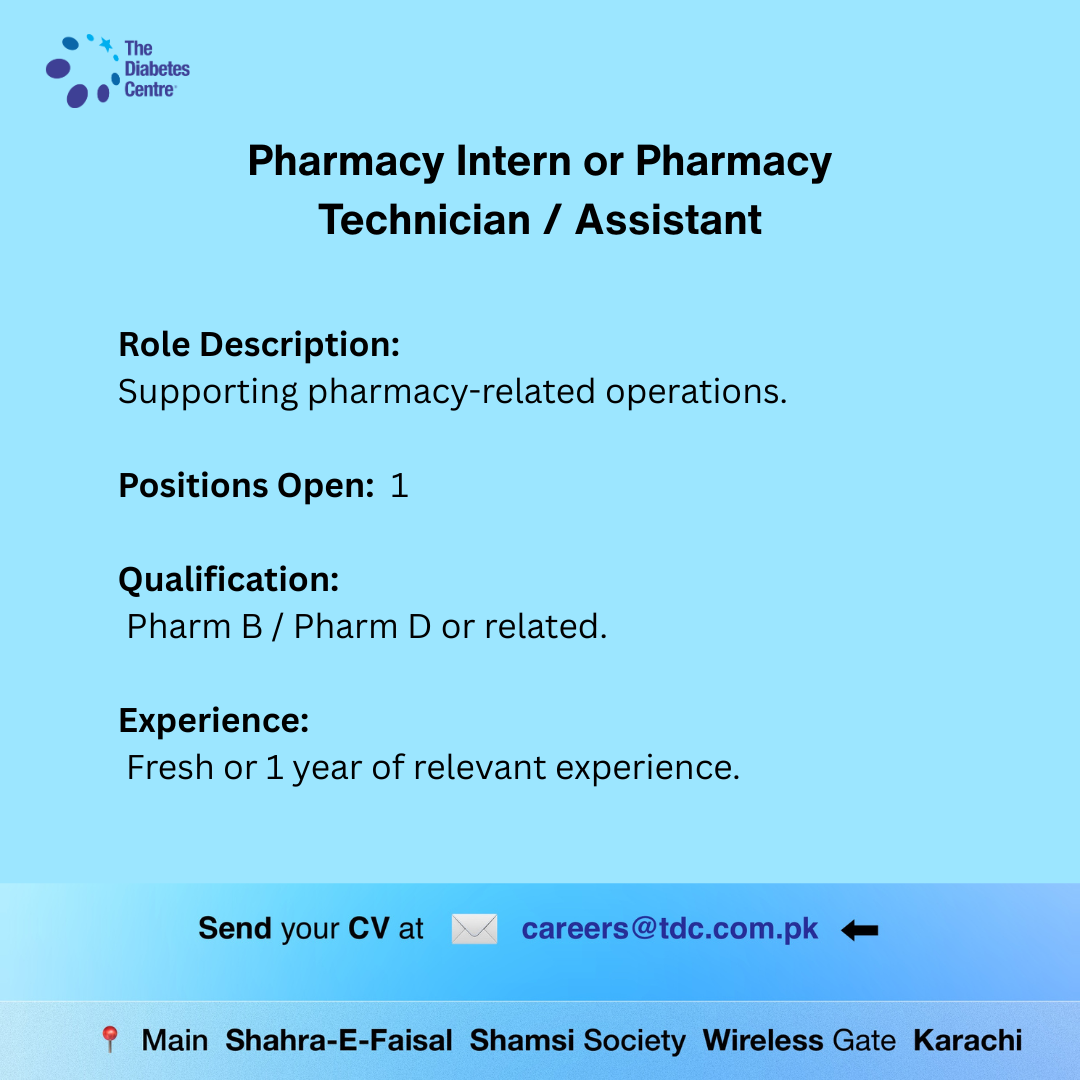 The Diabetes Centre

Pharmacy Intern or Pharmacy Technician / Assistant

Role Description:
Supporting pharmacy-related operations.

Positions Open: 1

Qualification:
Pharm B / Pharm D or related.

Experience:
Fresh or 1 year of relevant experience.

Send your CV at careers@tdc.com.pk

Main Shahra-E-Faisal Shamsi Society Wireless Gate Karachi